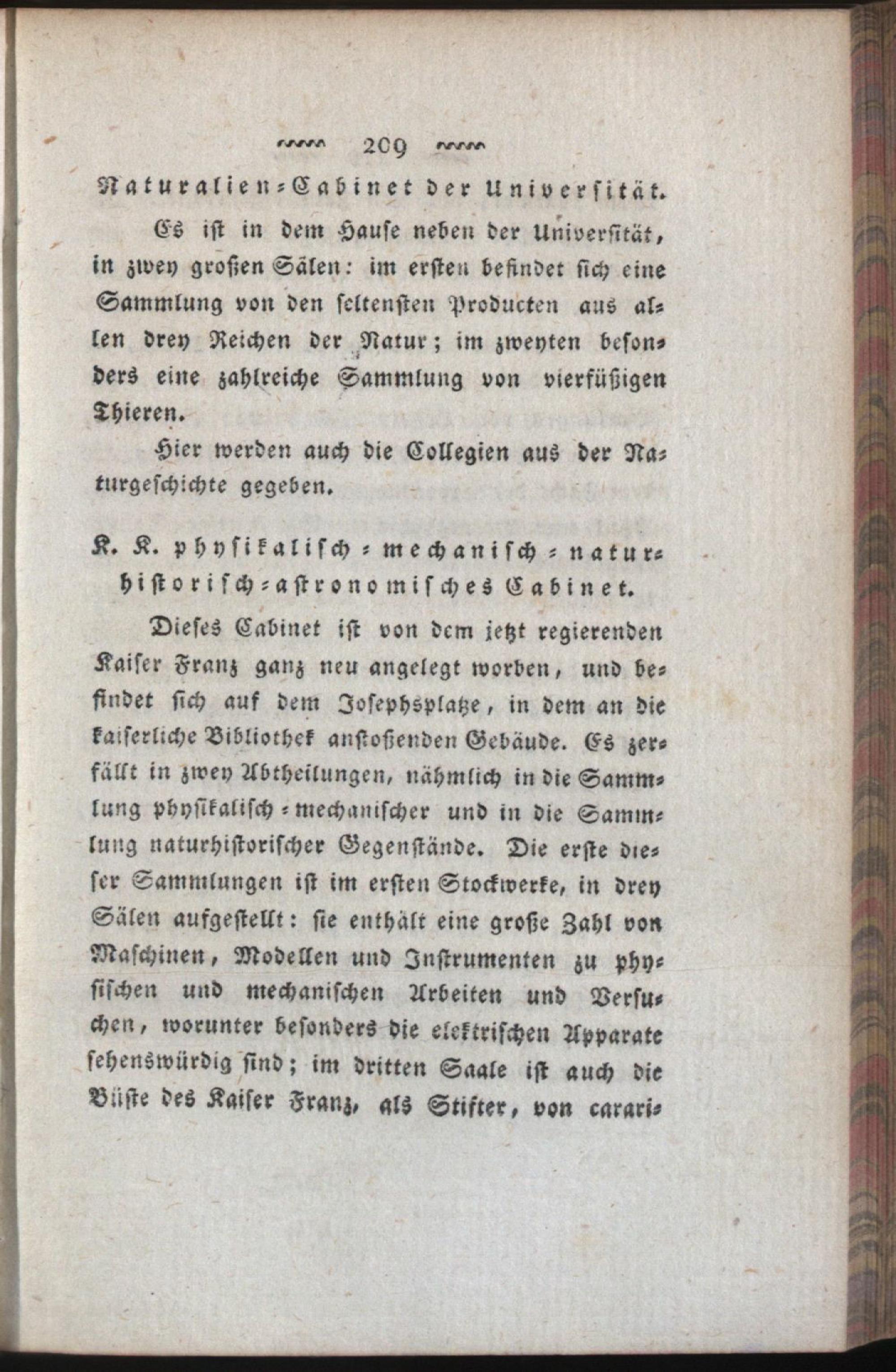 209

Naturalien-Cabinet der Universität.

Es ist in dem Hause neben der Universität, in zwey großen Sälen: im ersten befindet sich eine Sammlung von den seltensten Producten aus allen drey Reichen der Natur; im zweyten besonders eine zahlreiche Sammlung von vierfüßigen Thieren.

Hier werden auch die Collegien aus der Naturgeschichte gegeben.

K. K. physikalisch-mechanisch-naturhistorisch-astronomisches Cabinet.

Dieses Cabinet ist von dem jetzt regierenden Kaiser Franz ganz neu angelegt worden, und befindet sich auf dem Josephsplatze, in dem an die kaiserliche Bibliothek anstoßenden Gebäude. Es zerfällt in zwey Abtheilungen, nähmlich in die Sammlung physikalisch-mechanischer und in die Sammlung naturhistorischer Gegenstände. Die erste dieser Sammlungen ist im ersten Stockwerke, in drey Sälen aufgestellt: sie enthält eine große Zahl von Maschinen, Modellen und Instrumenten zu physischen und mechanischen Arbeiten und Versuchen, worunter besonders die elektrischen Apparate sehenswürdig sind; im dritten Saale ist auch die Büste des Kaiser Franz, als Stifter, von carari-